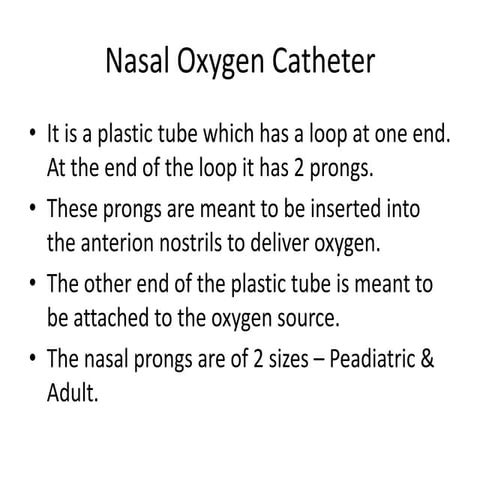 Nasal Oxygen Catheter

• It is a plastic tube which has a loop at one end. At the end of the loop it has 2 prongs.
• These prongs are meant to be inserted into the anterion nostrils to deliver oxygen.
• The other end of the plastic tube is meant to be attached to the oxygen source.
• The nasal prongs are of 2 sizes – Peadiatric & Adult.